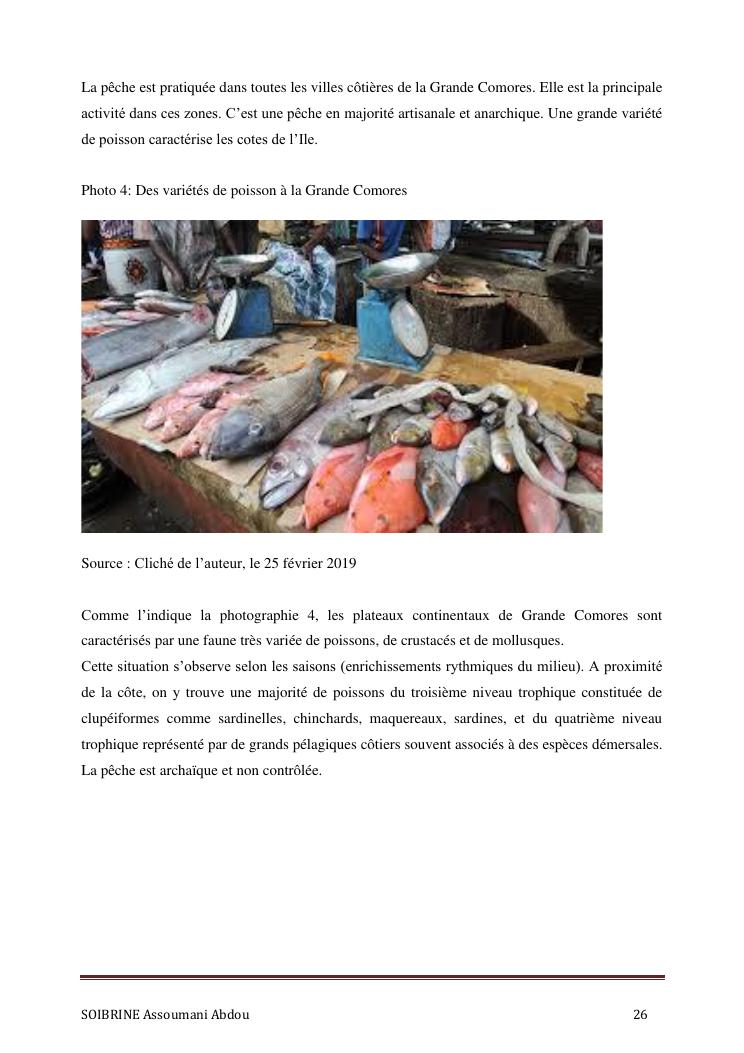 La pêche est pratiquée dans toutes les villes côtières de la Grande Comores. Elle est la principale activité dans ces zones. C'est une pêche en majorité artisanale et anarchique. Une grande variété de poisson caractérise les cotes de l'Ile.

Photo 4: Des variétés de poisson à la Grande Comores

Source : Cliché de l'auteur, le 25 février 2019

Comme l'indique la photographie 4, les plateaux continentaux de Grande Comores sont caractérisés par une faune très variée de poissons, de crustacés et de mollusques.
Cette situation s'observe selon les saisons (enrichissements rythmiques du milieu). A proximité de la côte, on y trouve une majorité de poissons du troisième niveau trophique constituée de clupéiformes comme sardinelles, chinchards, maquereaux, sardines, et du quatrième niveau trophique représenté par de grands pélagiques côtiers souvent associés à des espèces démersales. La pêche est archaïque et non contrôlée.

SOIBRINE Assoumani Abdou 26